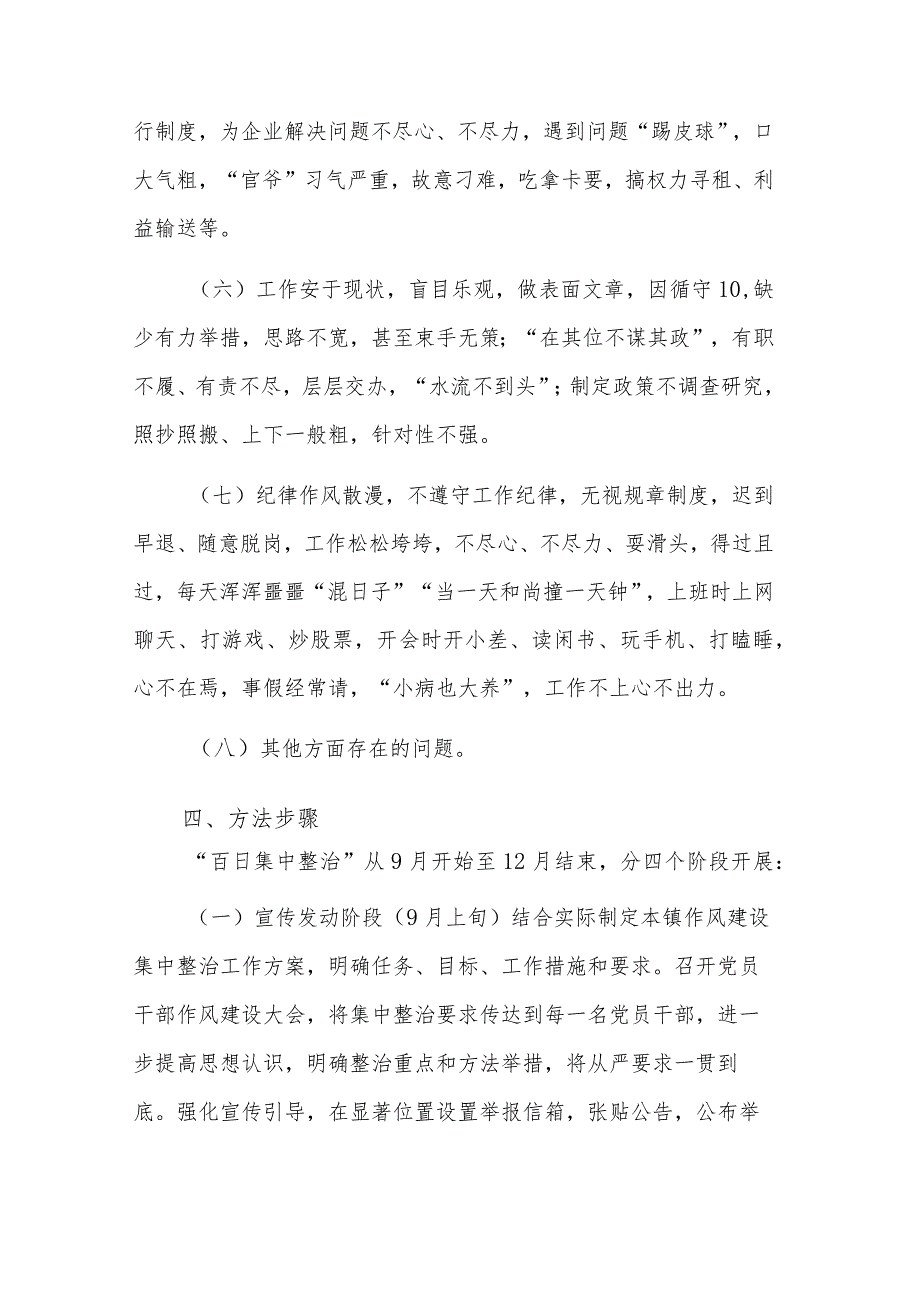 行制度，为企业解决问题不尽心、不尽力，遇到问题“踢皮球”，口大气粗，“官爷”习气严重，故意刁难，吃拿卡要，搞权力寻租、利益输送等。

（六）工作安于现状，盲目乐观，做表面文章，因循守10,缺少有力举措，思路不宽，甚至束手无策；“在其位不谋其政”，有职不履、有责不尽，层层交办，“水流不到头”；制定政策不调查研究，照抄照搬、上下一般粗，针对性不强。

（七）纪律作风散漫，不遵守工作纪律，无视规章制度，迟到早退、随意脱岗，工作松松垮垮，不尽心、不尽力、耍滑头，得过且过，每天浑浑噩噩“混日子”“当一天和尚撞一天钟”，上班时上网聊天、打游戏、炒股票，开会时开小差、读闲书、玩手机、打瞌睡，心不在焉，事假经常请，“小病也大养”，工作不上心不出力。

（八）其他方面存在的问题。

四、方法步骤

“百日集中整治”从9月开始至12月结束，分四个阶段开展：

（一）宣传发动阶段（9月上旬）结合实际制定本镇作风建设集中整治工作方案，明确任务、目标、工作措施和要求。召开党员干部作风建设大会，将集中整治要求传达到每一名党员干部，进一步提高思想认识，明确整治重点和方法举措，将从严要求一贯到底。强化宣传引导，在显著位置设置举报信箱，张贴公告，公布举